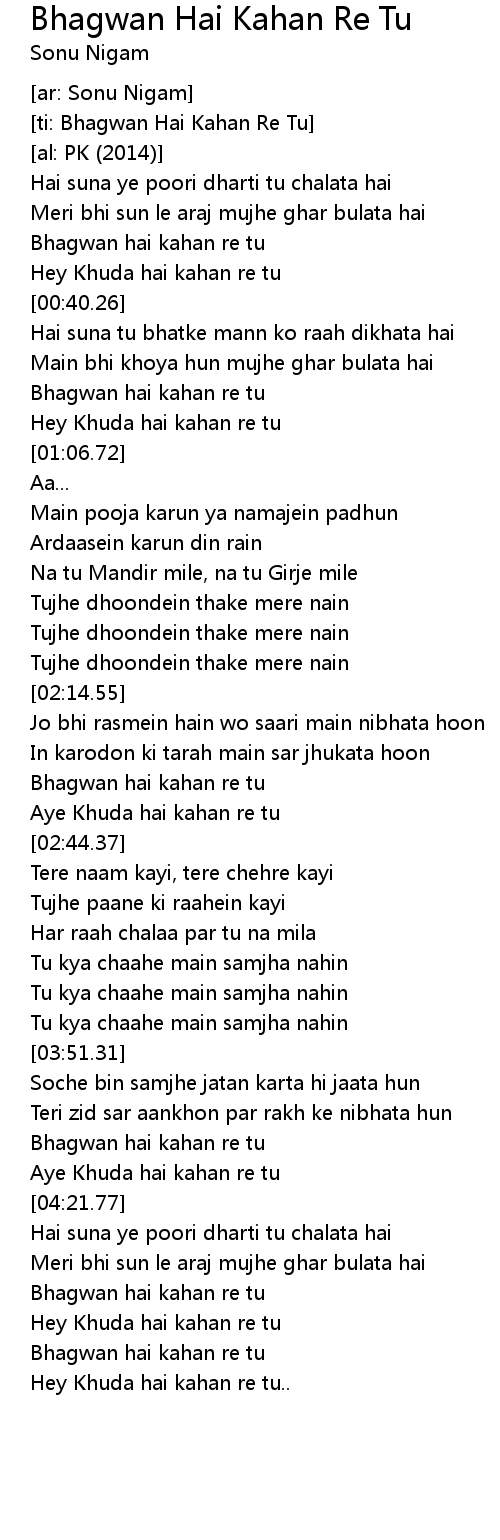 Bhagwan Hai Kahan Re Tu
Sonu Nigam

[ar: Sonu Nigam]
[ti: Bhagwan Hai Kahan Re Tu]
[al: PK (2014)]
Hai suna ye poori dharti tu chalata hai
Meri bhi sun le araj mujhe ghar bulata hai
Bhagwan hai kahan re tu
Hey Khuda hai kahan re tu
[00:40.26]
Hai suna tu bhatke mann ko raah dikhata hai
Main bhi khoya hun mujhe ghar bulata hai
Bhagwan hai kahan re tu
Hey Khuda hai kahan re tu
[01:06.72]
Aa...
Main pooja karun ya namajein padhun
Ardaasein karun din rain
Na tu Mandir mile, na tu Girje mile
Tujhe dhoondein thake mere nain
Tujhe dhoondein thake mere nain
Tujhe dhoondein thake mere nain
[02:14.55]
Jo bhi rasmein hain wo saari main nibhata hoon
In karodon ki tarah main sar jhukata hoon
Bhagwan hai kahan re tu
Aye Khuda hai kahan re tu
[02:44.37]
Tere naam kayi, tere chehre kayi
Tujhe paane ki raahein kayi
Har raah chalaa par tu na mila
Tu kya chaahe main samjha nahin
Tu kya chaahe main samjha nahin
Tu kya chaahe main samjha nahin
[03:51.31]
Soche bin samjhe jatan karta hi jaata hun
Teri zid sar aankhon par rakh ke nibhata hun
Bhagwan hai kahan re tu
Aye Khuda hai kahan re tu
[04:21.77]
Hai suna ye poori dharti tu chalata hai
Meri bhi sun le araj mujhe ghar bulata hai
Bhagwan hai kahan re tu
Hey Khuda hai kahan re tu
Bhagwan hai kahan re tu
Hey Khuda hai kahan re tu..